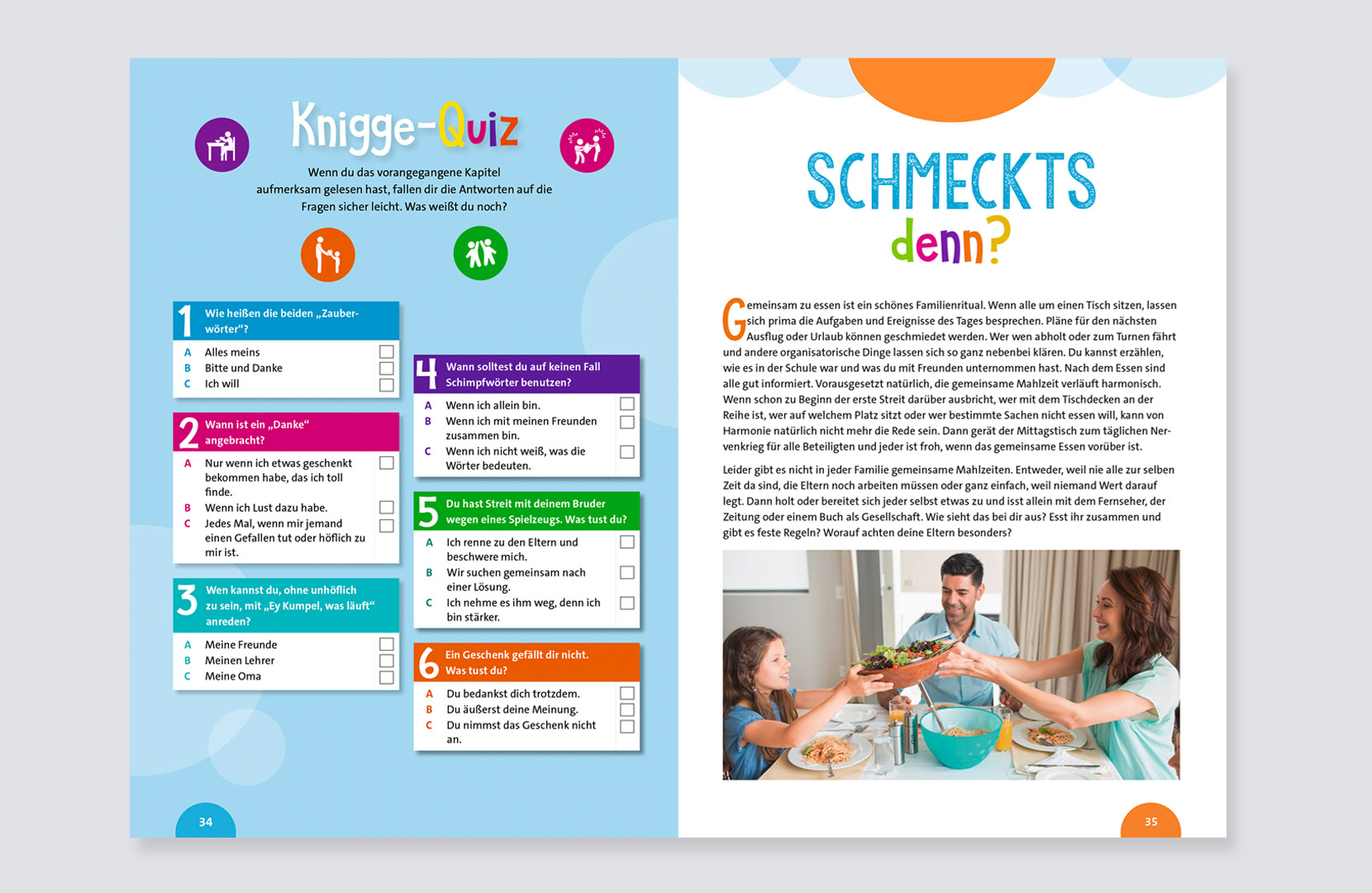 Knigge-Quiz

Wenn du das vorangegangene Kapitel aufmerksam gelesen hast, fallen dir die Antworten auf die Fragen sicher leicht. Was weißt du noch?

1 Wie heißen die beiden „Zauberwörter“?
A Alles meins
B Bitte und Danke
C Ich will

2 Wann ist ein „Danke“ angebracht?
A Nur wenn ich etwas geschenkt bekommen habe, das ich toll finde.
B Wenn ich Lust dazu habe.
C Jedes Mal, wenn mir jemand einen Gefallen tut oder höflich zu mir ist.

3 Wen kannst du, ohne unhöflich zu sein, mit „Ey Kumpel, was läuft“ anreden?
A Meine Freunde
B Meinen Lehrer
C Meine Oma

4 Wann solltest du auf keinen Fall Schimpfwörter benutzen?
A Wenn ich allein bin.
B Wenn ich mit meinen Freunden zusammen bin.
C Wenn ich nicht weiß, was die Wörter bedeuten.

5 Du hast Streit mit deinem Bruder wegen eines Spielzeugs. Was tust du?
A Ich renne zu den Eltern und beschwere mich.
B Wir suchen gemeinsam nach einer Lösung.
C Ich nehme es ihm weg, denn ich bin stärker.

6 Ein Geschenk gefällt dir nicht. Was tust du?
A Du bedankst dich trotzdem.
B Du äußerst deine Meinung.
C Du nimmst das Geschenk nicht an.

34

SCHMECKTS denn?

Gemeinsam zu essen ist ein schönes Familienritual. Wenn alle um einen Tisch sitzen, lassen sich prima die Aufgaben und Ereignisse des Tages besprechen. Pläne für den nächsten Ausflug oder Urlaub können geschmiedet werden. Wer wen abholt oder zum Turnen fährt und andere organisatorische Dinge lassen sich so ganz nebenbei klären. Du kannst erzählen, wie es in der Schule war und was du mit Freunden unternommen hast. Nach dem Essen sind alle gut informiert. Vorausgesetzt natürlich, die gemeinsame Mahlzeit verläuft harmonisch. Wenn schon zu Beginn der erste Streit darüber ausbricht, wer mit dem Tischdecken an der Reihe ist, wer auf welchem Platz sitzt oder wer bestimmte Sachen nicht essen will, kann von Harmonie natürlich nicht mehr die Rede sein. Dann gerät der Mittagstisch zum täglichen Nervenkrieg für alle Beteiligten und jeder ist froh, wenn das gemeinsame Essen vorüber ist.

Leider gibt es nicht in jeder Familie gemeinsame Mahlzeiten. Entweder, weil nie alle zur selben Zeit da sind, die Eltern noch arbeiten müssen oder ganz einfach, weil niemand Wert darauf legt. Dann holt oder bereitet sich jeder selbst etwas zu und isst allein mit dem Fernseher, der Zeitung oder einem Buch als Gesellschaft. Wie sieht das bei dir aus? Esst ihr zusammen und gibt es feste Regeln? Worauf achten deine Eltern besonders?

35